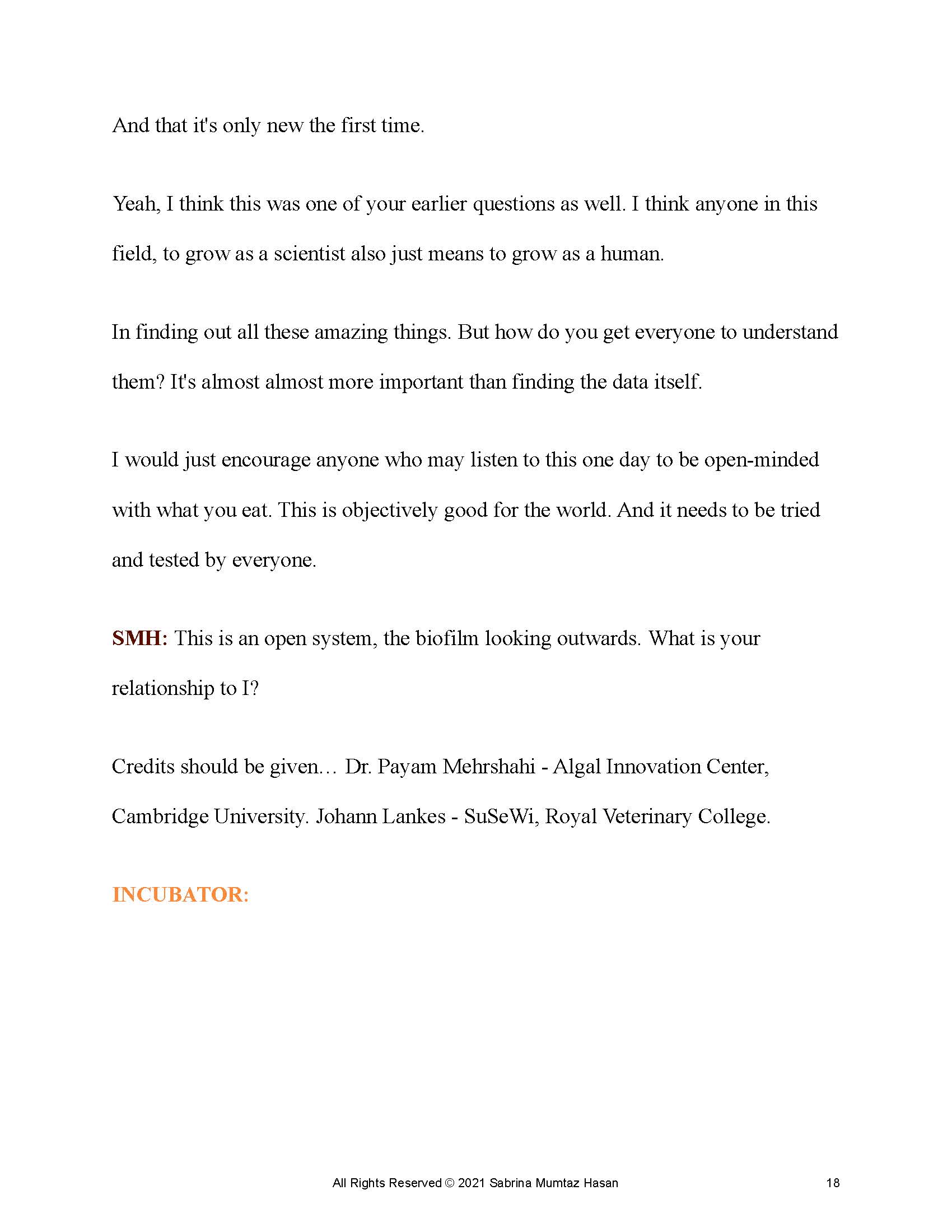 And that it's only new the first time.

Yeah, I think this was one of your earlier questions as well. I think anyone in this field, to grow as a scientist also just means to grow as a human.

In finding out all these amazing things. But how do you get everyone to understand them? It's almost almost more important than finding the data itself.

I would just encourage anyone who may listen to this one day to be open-minded with what you eat. This is objectively good for the world. And it needs to be tried and tested by everyone.

SMH: This is an open system, the biofilm looking outwards. What is your relationship to I?

Credits should be given… Dr. Payam Mehrshahi - Algal Innovation Center, Cambridge University. Johann Lankes - SuSeWi, Royal Veterinary College.

INCUBATOR:

All Rights Reserved © 2021 Sabrina Mumtaz Hasan

18